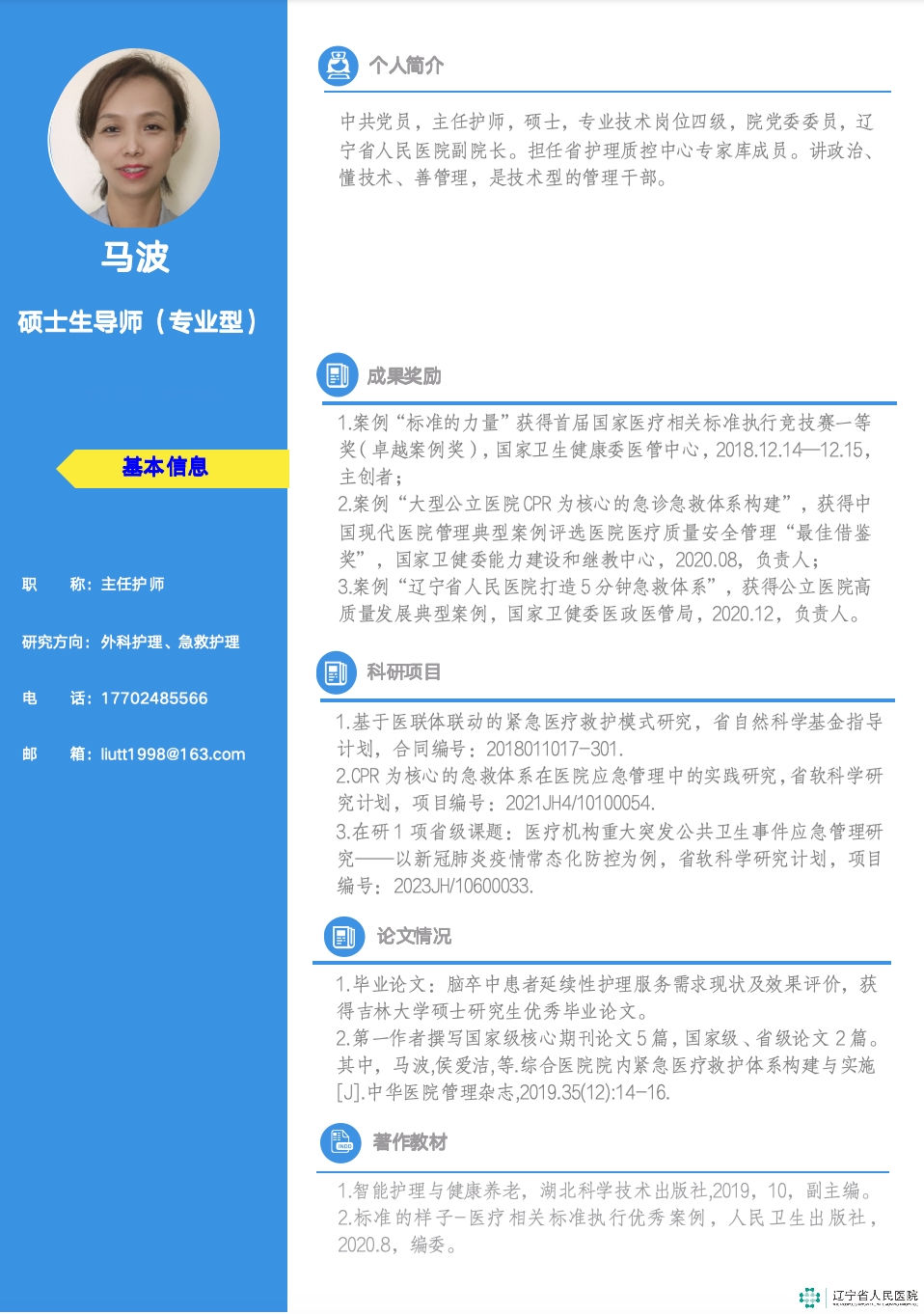 马波

硕士生导师（专业型）

基本信息

职　称：主任护师

研究方向：外科护理、急救护理

电　话：17702485566

邮　箱：liutt1998@163.com

个人简介

中共党员，主任护师，硕士，专业技术岗位四级，院党委委员，辽宁省人民医院副院长。担任省护理质控中心专家库成员。讲政治、懂技术、善管理，是技术型的管理干部。

成果奖励

1.案例“标准的力量”获得首届国家医疗相关标准执行竞技赛一等奖（卓越案例奖），国家卫生健康委医管中心，2018.12.14—12.15，主创者；
2.案例“大型公立医院CPR为核心的急诊急救体系构建”，获得中国现代医院管理典型案例评选医院医疗质量安全管理“最佳借鉴奖”，国家卫健委能力建设和继教中心，2020.08，负责人；
3.案例“辽宁省人民医院打造5分钟急救体系”，获得公立医院高质量发展典型案例，国家卫健委医政医管局，2020.12，负责人。

科研项目

1.基于医联体联动的紧急医疗救护模式研究，省自然科学基金指导计划，合同编号：2018011017-301.
2.CPR为核心的急救体系在医院应急管理中的实践研究，省软科学研究计划，项目编号：2021JH4/10100054.
3.在研1项省级课题：医疗机构重大突发公共卫生事件应急管理研究——以新冠肺炎疫情常态化防控为例，省软科学研究计划，项目编号：2023JH/10600033.

论文情况

1.毕业论文：脑卒中患者延续性护理服务需求现状及效果评价，获得吉林大学硕士研究生优秀毕业论文。
2.第一作者撰写国家级核心期刊论文5篇，国家级、省级论文2篇。其中，马波,侯爱洁,等.综合医院院内紧急医疗救护体系构建与实施[J].中华医院管理杂志,2019.35(12):14-16.

著作教材

1.智能护理与健康养老，湖北科学技术出版社,2019，10，副主编。
2.标准的样子-医疗相关标准执行优秀案例，人民卫生出版社，2020.8，编委。

辽宁省人民医院